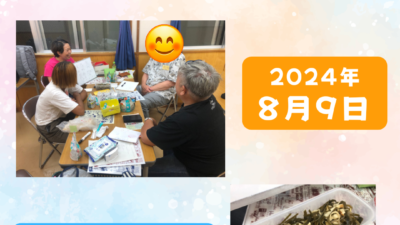 2024年
8月9日